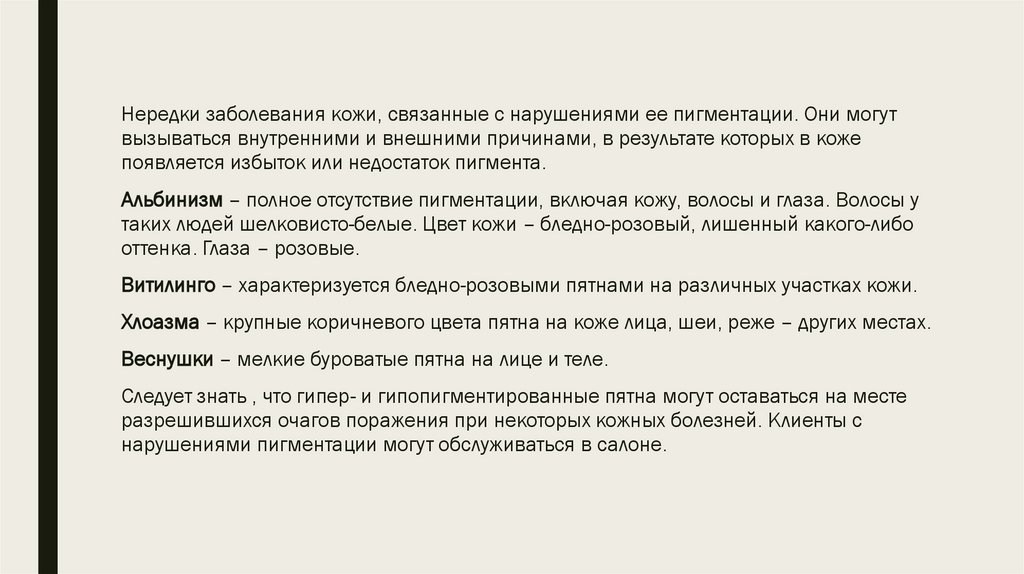 Нередки заболевания кожи, связанные с нарушениями ее пигментации. Они могут вызываться внутренними и внешними причинами, в результате которых в коже появляется избыток или недостаток пигмента.

Альбинизм – полное отсутствие пигментации, включая кожу, волосы и глаза. Волосы у таких людей шелковисто-белые. Цвет кожи – бледно-розовый, лишенный какого-либо оттенка. Глаза – розовые.

Витилинго – характеризуется бледно-розовыми пятнами на различных участках кожи.

Хлоазма – крупные коричневого цвета пятна на коже лица, шеи, реже – других местах.

Веснушки – мелкие буроватые пятна на лице и теле.

Следует знать , что гипер- и гипопигментированные пятна могут оставаться на месте разрешившихся очагов поражения при некоторых кожных болезней. Клиенты с нарушениями пигментации могут обслуживаться в салоне.